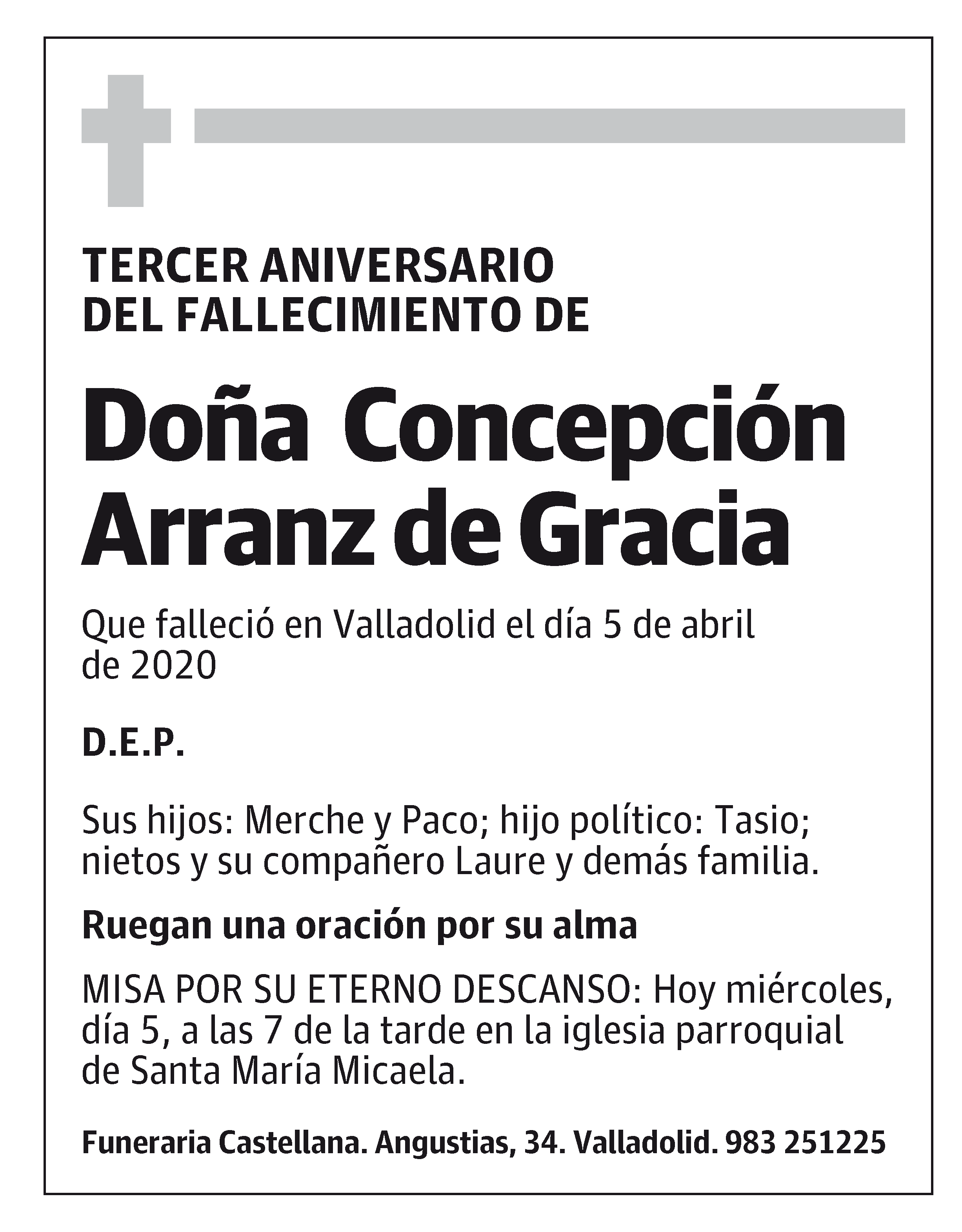 TERCER ANIVERSARIO
DEL FALLECIMIENTO DE

Doña Concepción Arranz de Gracia

Que falleció en Valladolid el día 5 de abril de 2020

D.E.P.

Sus hijos: Merche y Paco; hijo político: Tasio; nietos y su compañero Laure y demás familia.

Ruegan una oración por su alma

MISA POR SU ETERNO DESCANSO: Hoy miércoles, día 5, a las 7 de la tarde en la iglesia parroquial de Santa María Micaela.

Funeraria Castellana. Angustias, 34. Valladolid. 983 251225